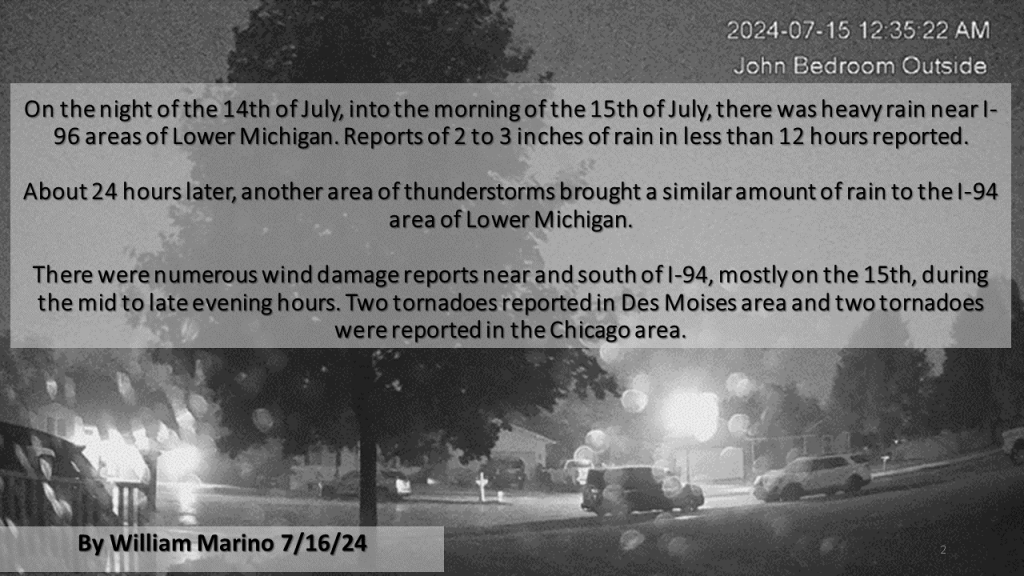 2024-07-15 12:35:22 AM
John Bedroom Outside

On the night of the 14th of July, into the morning of the 15th of July, there was heavy rain near I-96 areas of Lower Michigan. Reports of 2 to 3 inches of rain in less than 12 hours reported.

About 24 hours later, another area of thunderstorms brought a similar amount of rain to the I-94 area of Lower Michigan.

There were numerous wind damage reports near and south of I-94, mostly on the 15th, during the mid to late evening hours. Two tornadoes reported in Des Moises area and two tornadoes were reported in the Chicago area.

By William Marino 7/16/24

2